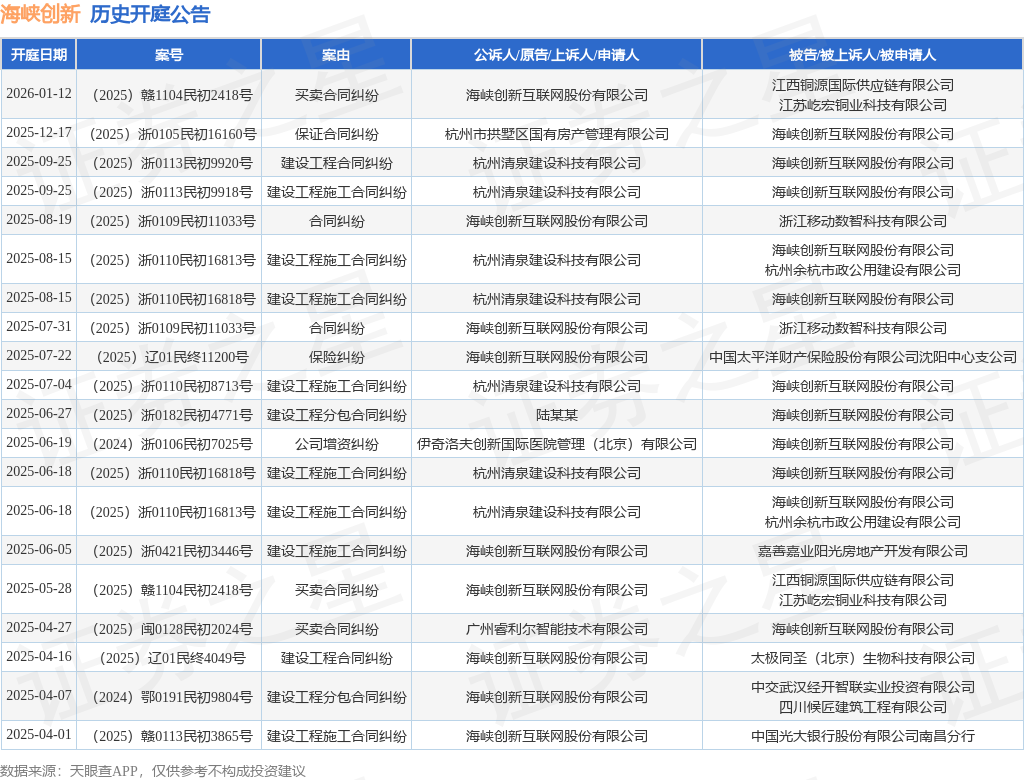 海峡创新 历史开庭公告

| 开庭日期 | 案号 | 案由 | 公诉人/原告/上诉人/申请人 | 被告/被上诉人/被申请人 |
|---|---|---|---|---|
| 2026-01-12 | （2025）赣1104民初2418号 | 买卖合同纠纷 | 海峡创新互联网股份有限公司 | 江西铜源国际供应链有限公司 江苏屹宏铜业科技有限公司 |
| 2025-12-17 | （2025）浙0105民初16160号 | 保证合同纠纷 | 杭州市拱墅区国有房产管理有限公司 | 海峡创新互联网股份有限公司 |
| 2025-09-25 | （2025）浙0113民初9920号 | 建设工程合同纠纷 | 杭州清泉建设科技有限公司 | 海峡创新互联网股份有限公司 |
| 2025-09-25 | （2025）浙0113民初9918号 | 建设工程施工合同纠纷 | 杭州清泉建设科技有限公司 | 海峡创新互联网股份有限公司 |
| 2025-08-19 | （2025）浙0109民初11033号 | 合同纠纷 | 海峡创新互联网股份有限公司 | 浙江移动数智科技有限公司 |
| 2025-08-15 | （2025）浙0110民初16813号 | 建设工程施工合同纠纷 | 杭州清泉建设科技有限公司 | 海峡创新互联网股份有限公司 杭州余杭市政公用建设有限公司 |
| 2025-08-15 | （2025）浙0110民初16818号 | 建设工程施工合同纠纷 | 杭州清泉建设科技有限公司 | 海峡创新互联网股份有限公司 |
| 2025-07-31 | （2025）浙0109民初11033号 | 合同纠纷 | 海峡创新互联网股份有限公司 | 浙江移动数智科技有限公司 |
| 2025-07-22 | （2025）辽01民终11200号 | 保险纠纷 | 海峡创新互联网股份有限公司 | 中国太平洋财产保险股份有限公司沈阳中心支公司 |
| 2025-07-04 | （2025）浙0110民初8713号 | 建设工程施工合同纠纷 | 杭州清泉建设科技有限公司 | 海峡创新互联网股份有限公司 |
| 2025-06-27 | （2025）浙0182民初4771号 | 建设工程分包合同纠纷 | 陆某某 | 海峡创新互联网股份有限公司 |
| 2025-06-19 | （2024）浙0106民初7025号 | 公司增资纠纷 | 伊奇洛夫创新国际医院管理（北京）有限公司 | 海峡创新互联网股份有限公司 |
| 2025-06-18 | （2025）浙0110民初16818号 | 建设工程施工合同纠纷 | 杭州清泉建设科技有限公司 | 海峡创新互联网股份有限公司 |
| 2025-06-18 | （2025）浙0110民初16813号 | 建设工程施工合同纠纷 | 杭州清泉建设科技有限公司 | 海峡创新互联网股份有限公司 杭州余杭市政公用建设有限公司 |
| 2025-06-05 | （2025）浙0421民初3446号 | 建设工程施工合同纠纷 | 海峡创新互联网股份有限公司 | 嘉善嘉业阳光房地产开发有限公司 |
| 2025-05-28 | （2025）赣1104民初2418号 | 买卖合同纠纷 | 海峡创新互联网股份有限公司 | 江西铜源国际供应链有限公司 江苏屹宏铜业科技有限公司 |
| 2025-04-27 | （2025）闽0128民初2024号 | 买卖合同纠纷 | 广州睿利尔智能技术有限公司 | 海峡创新互联网股份有限公司 |
| 2025-04-16 | （2025）辽01民终4049号 | 建设工程合同纠纷 | 海峡创新互联网股份有限公司 | 太极同圣（北京）生物科技有限公司 |
| 2025-04-07 | （2024）鄂0191民初9804号 | 建设工程分包合同纠纷 | 海峡创新互联网股份有限公司 | 中交武汉经开智联实业投资有限公司 四川候匠建筑工程有限公司 |
| 2025-04-01 | （2025）赣0113民初3865号 | 建设工程施工合同纠纷 | 海峡创新互联网股份有限公司 | 中国光大银行股份有限公司南昌分行 |

数据来源：天眼查APP，仅供参考不构成投资建议